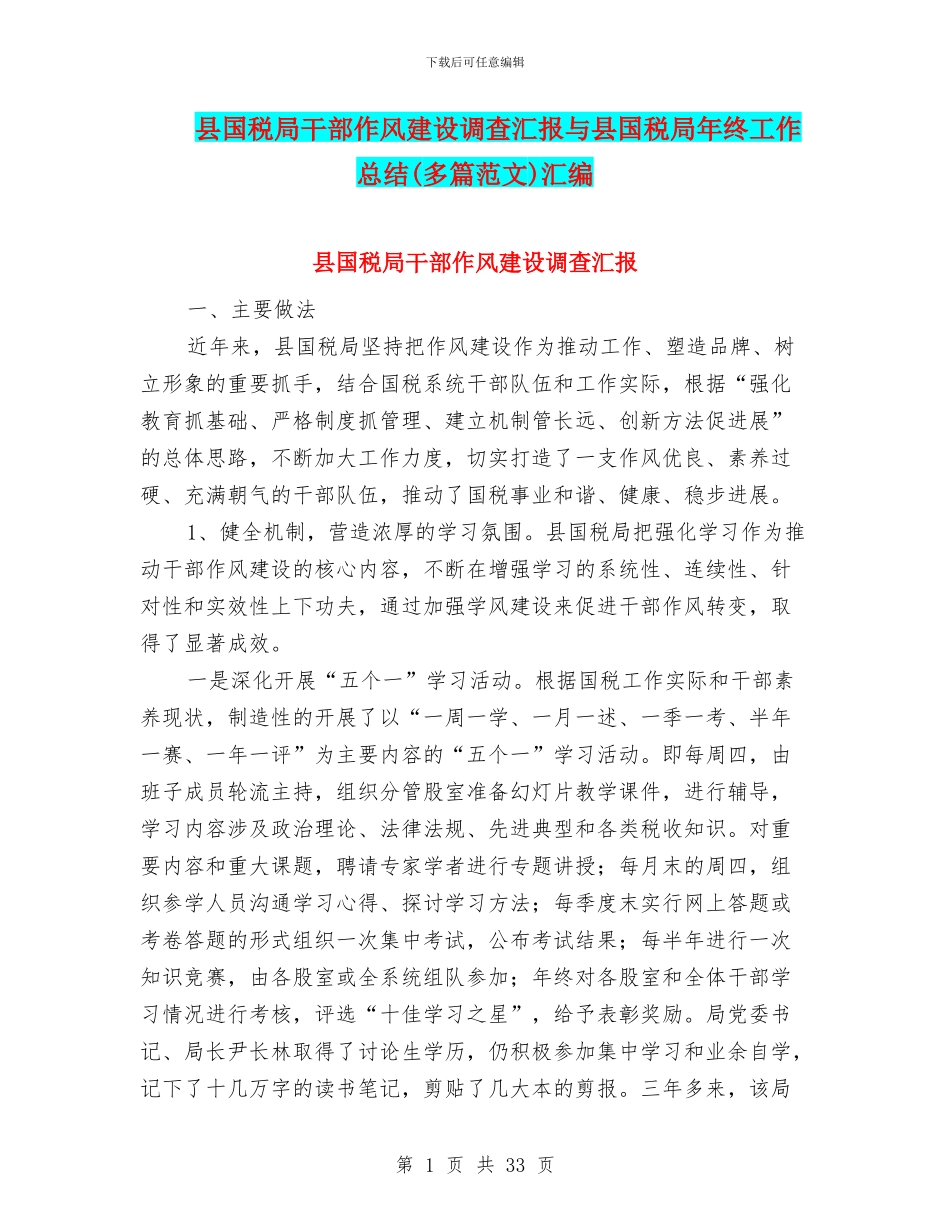 下载后可任意编辑

县国税局干部作风建设调查汇报与县国税局年终工作总结(多篇范文)汇编

县国税局干部作风建设调查汇报

一、主要做法

近年来，县国税局坚持把作风建设作为推动工作、塑造品牌、树立形象的重要抓手，结合国税系统干部队伍和工作实际，根据“强化教育抓基础、严格制度抓管理、建立机制管长远、创新方法促进展”的总体思路，不断加大工作力度，切实打造了一支作风优良、素养过硬、充满朝气的干部队伍，推动了国税事业和谐、健康、稳步进展。

1、健全机制，营造浓厚的学习氛围。县国税局把强化学习作为推动干部作风建设的核心内容，不断在增强学习的系统性、连续性、针对性和实效性上下功夫，通过加强学风建设来促进干部作风转变，取得了显著成效。

一是深化开展“五个一”学习活动。根据国税工作实际和干部素养现状，制造性的开展了以“一周一学、一月一述、一季一考、半年一赛、一年一评”为主要内容的“五个一”学习活动。即每周四，由班子成员轮流主持，组织分管股室准备幻灯片教学课件，进行辅导，学习内容涉及政治理论、法律法规、先进典型和各类税收知识。对重要内容和重大课题，聘请专家学者进行专题讲授；每月末的周四，组织参学人员沟通学习心得、探讨学习方法；每季度末实行网上答题或考卷答题的形式组织一次集中考试，公布考试结果；每半年进行一次知识竞赛，由各股室或全系统组队参加；年终对各股室和全体干部学习情况进行考核，评选“十佳学习之星”，给予表彰奖励。局党委书记、局长尹长林取得了讨论生学历，仍积极参加集中学习和业余自学，记下了十几万字的读书笔记，剪贴了几大本的剪报。三年多来，该局

第 1 页 共 33 页